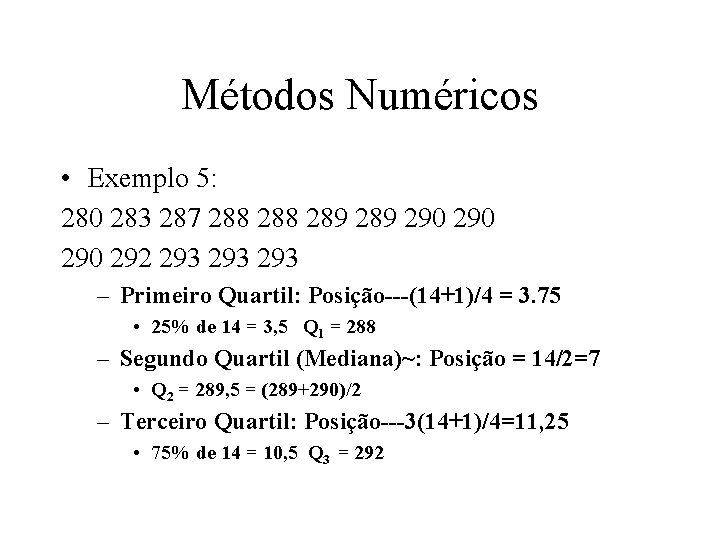 Métodos Numéricos

• Exemplo 5:

280 283 287 288 288 289 289 290 290

290 292 293 293 293

– Primeiro Quartil: Posição---(14+1)/4 = 3.75

• 25% de 14 = 3,5 $Q_1$ = 288

– Segundo Quartil (Mediana)~: Posição = 14/2=7

• $Q_2$ = 289,5 = (289+290)/2

– Terceiro Quartil: Posição---3(14+1)/4=11,25

• 75% de 14 = 10,5 $Q_3$ = 292